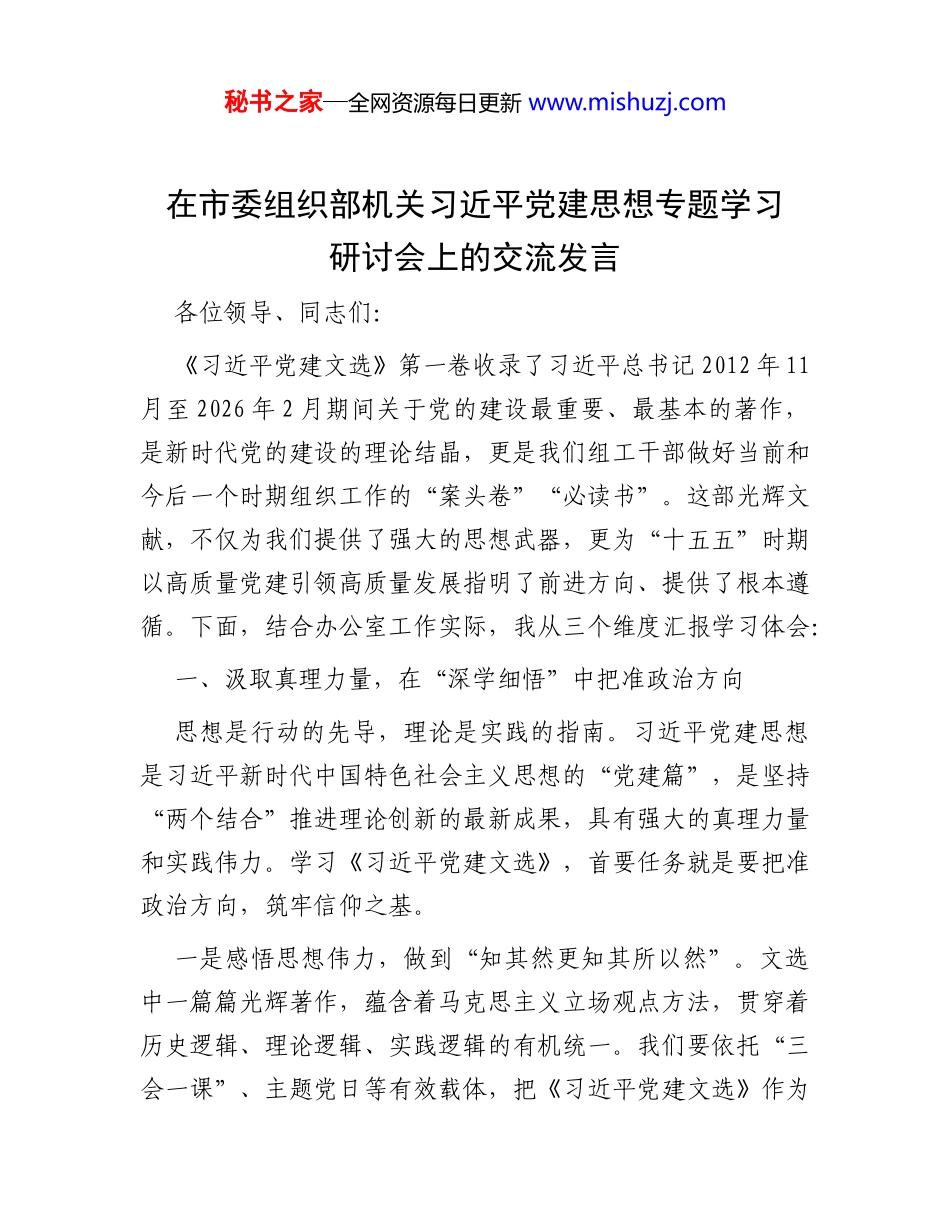 秘书之家—全网资源每日更新 www.mishuzj.com

在市委组织部机关习近平党建思想专题学习研讨会上的交流发言

各位领导、同志们：

《习近平党建文选》第一卷收录了习近平总书记 2012 年 11 月至 2026 年 2 月期间关于党的建设最重要、最基本的著作，是新时代党的建设的理论结晶，更是我们组工干部做好当前和今后一个时期组织工作的“案头卷”“必读书”。这部光辉文献，不仅为我们提供了强大的思想武器，更为“十五五”时期以高质量党建引领高质量发展指明了前进方向、提供了根本遵循。下面，结合办公室工作实际，我从三个维度汇报学习体会：

一、汲取真理力量，在“深学细悟”中把准政治方向

思想是行动的先导，理论是实践的指南。习近平党建思想是习近平新时代中国特色社会主义思想的“党建篇”，是坚持“两个结合”推进理论创新的最新成果，具有强大的真理力量和实践伟力。学习《习近平党建文选》，首要任务就是要把准政治方向，筑牢信仰之基。

一是感悟思想伟力，做到“知其然更知其所以然”。文选中一篇篇光辉著作，蕴含着马克思主义立场观点方法，贯穿着历史逻辑、理论逻辑、实践逻辑的有机统一。我们要依托“三会一课”、主题党日等有效载体，把《习近平党建文选》作为